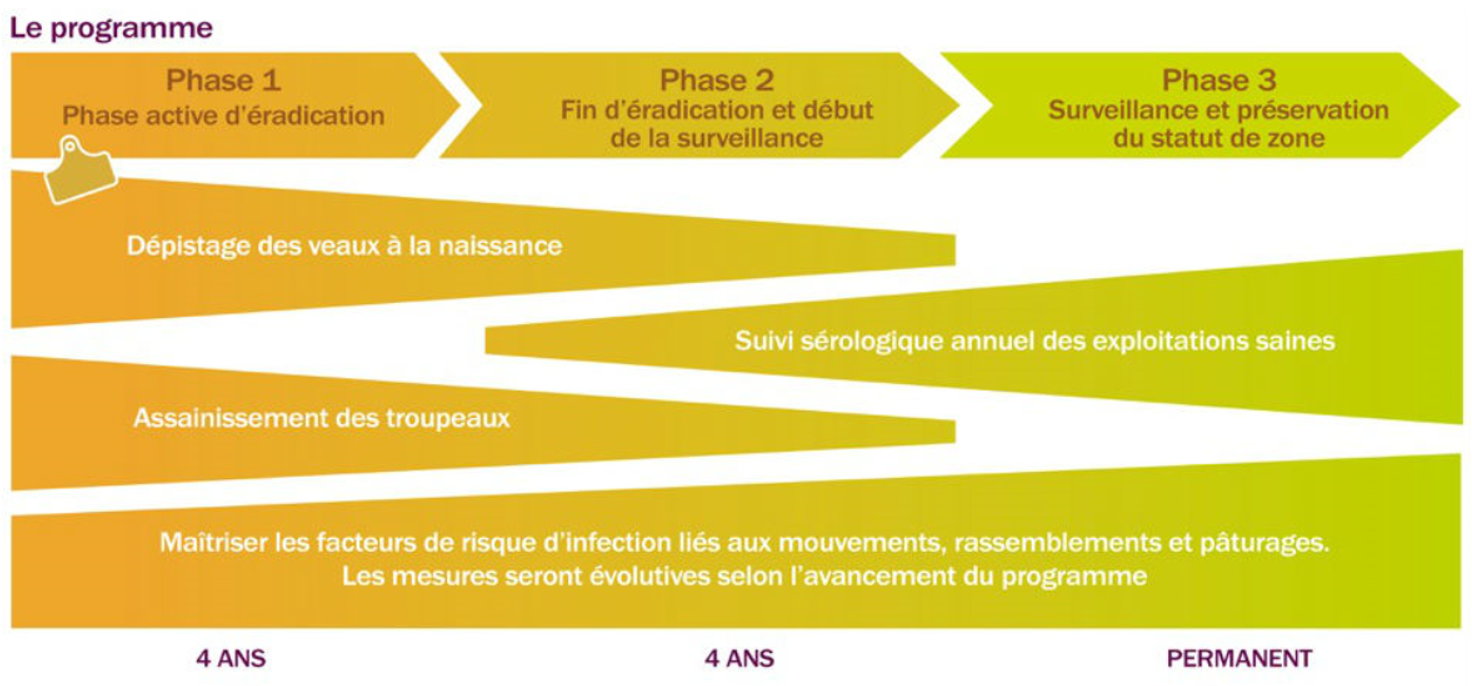 Le programme

Phase 1
Phase active d'éradication

Phase 2
Fin d'éradication et début de la surveillance

Phase 3
Surveillance et préservation du statut de zone

Dépistage des veaux à la naissance

Suivi sérologique annuel des exploitations saines

Assainissement des troupeaux

Maîtriser les facteurs de risque d'infection liés aux mouvements, rassemblements et pâturages. Les mesures seront évolutives selon l'avancement du programme

4 ANS

4 ANS

PERMANENT